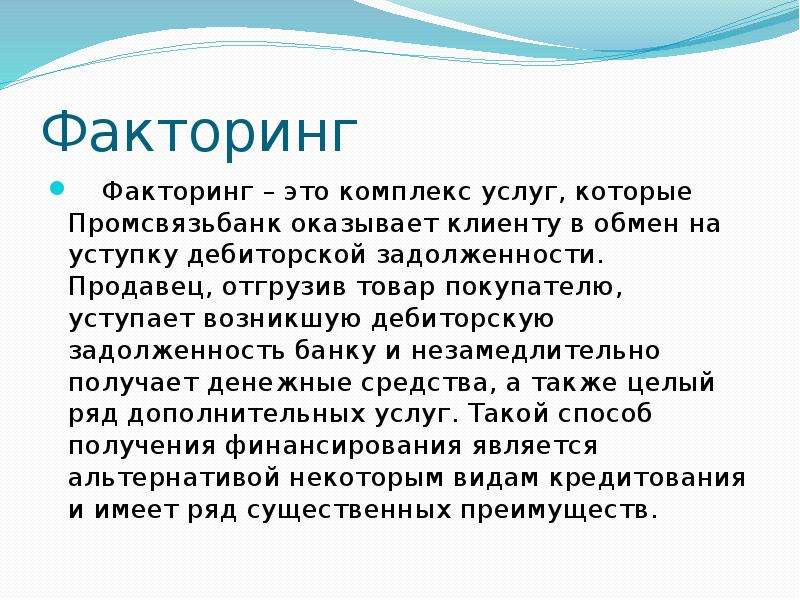 Факторинг

Факторинг – это комплекс услуг, которые Промсвязьбанк оказывает клиенту в обмен на уступку дебиторской задолженности. Продавец, отгрузив товар покупателю, уступает возникшую дебиторскую задолженность банку и незамедлительно получает денежные средства, а также целый ряд дополнительных услуг. Такой способ получения финансирования является альтернативой некоторым видам кредитования и имеет ряд существенных преимуществ.